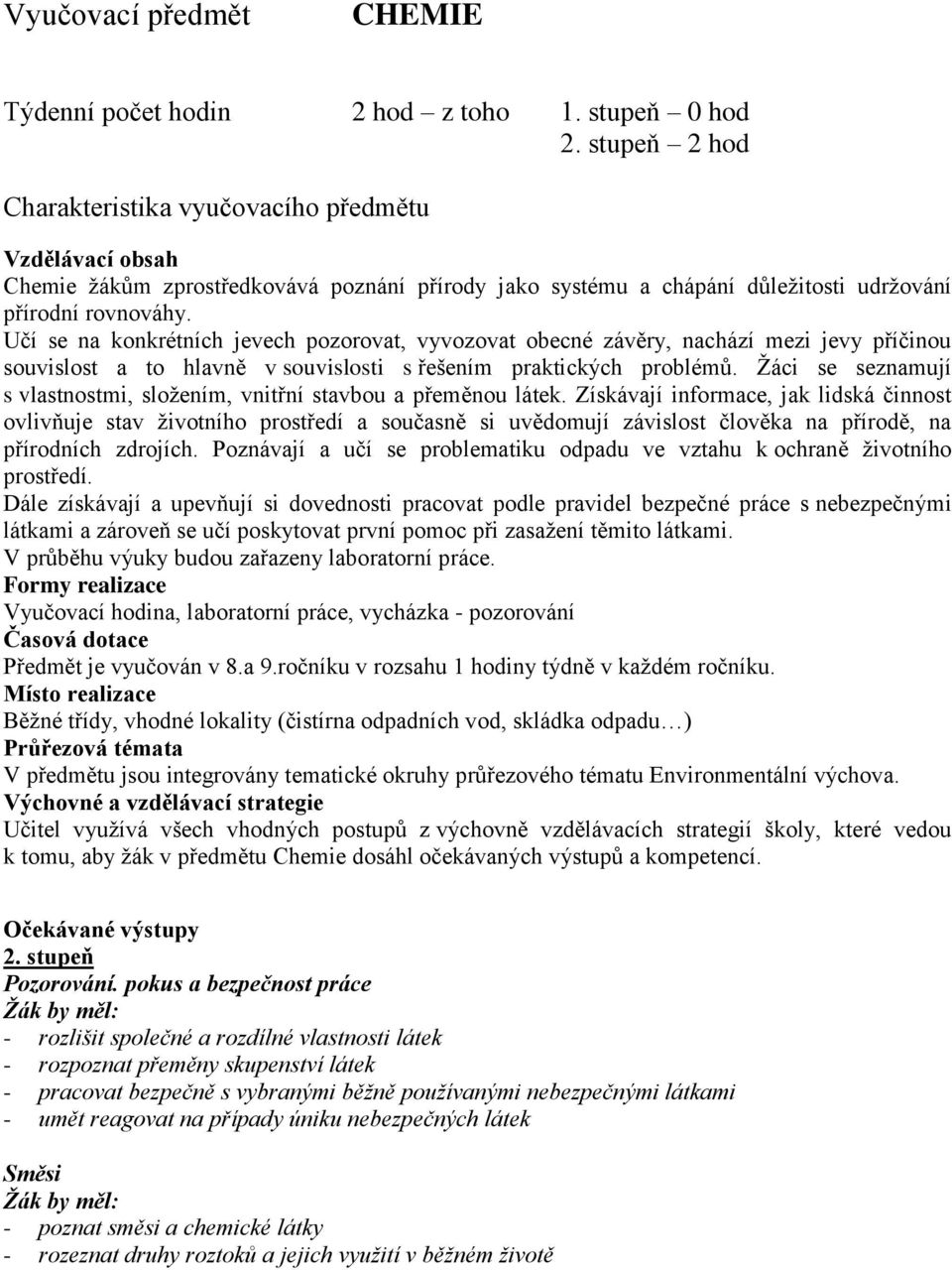 Vyučovací předmět CHEMIE

Týdenní počet hodin 2 hod – z toho 1. stupeň – 0 hod
2. stupeň – 2 hod

Charakteristika vyučovacího předmětu

Vzdělávací obsah
Chemie žákům zprostředkovává poznání přírody jako systému a chápání důležitosti udržování přírodní rovnováhy.
Učí se na konkrétních jevech pozorovat, vyvozovat obecné závěry, nachází mezi jevy příčinou souvislost a to hlavně v souvislosti s řešením praktických problémů. Žáci se seznamují s vlastnostmi, složením, vnitřní stavbou a přeměnou látek. Získávají informace, jak lidská činnost ovlivňuje stav životního prostředí a současně si uvědomují závislost člověka na přírodě, na přírodních zdrojích. Poznávají a učí se problematiku odpadu ve vztahu k ochraně životního prostředí.
Dále získávají a upevňují si dovednosti pracovat podle pravidel bezpečné práce s nebezpečnými látkami a zároveň se učí poskytovat první pomoc při zasažení těmito látkami.
V průběhu výuky budou zařazeny laboratorní práce.
Formy realizace
Vyučovací hodina, laboratorní práce, vycházka - pozorování
Časová dotace
Předmět je vyučován v 8.a 9.ročníku v rozsahu 1 hodiny týdně v každém ročníku.
Místo realizace
Běžné třídy, vhodné lokality (čistírna odpadních vod, skládka odpadu…)
Průřezová témata
V předmětu jsou integrovány tematické okruhy průřezového tématu Environmentální výchova.
Výchovné a vzdělávací strategie
Učitel využívá všech vhodných postupů z výchovně vzdělávacích strategií školy, které vedou k tomu, aby žák v předmětu Chemie dosáhl očekávaných výstupů a kompetencí.

Očekávané výstupy
2. stupeň
Pozorování. pokus a bezpečnost práce
Žák by měl:
- rozlišit společné a rozdílné vlastnosti látek
- rozpoznat přeměny skupenství látek
- pracovat bezpečně s vybranými běžně používanými nebezpečnými látkami
- umět reagovat na případy úniku nebezpečných látek

Směsi
Žák by měl:
- poznat směsi a chemické látky
- rozeznat druhy roztoků a jejich využití v běžném životě